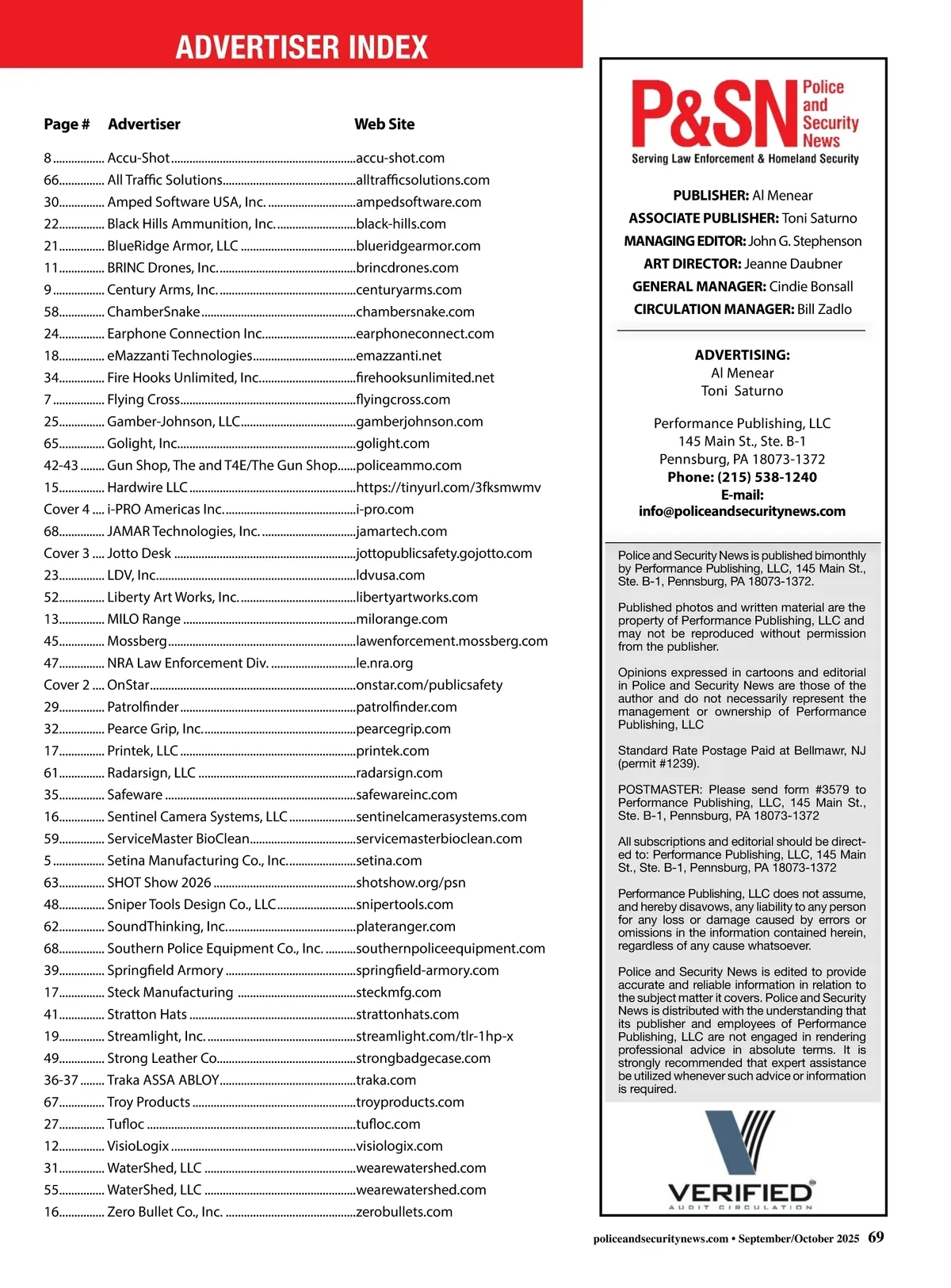 ADVERTISER INDEX

| Page # | Advertiser | Web Site |
|---|---|---|
| 8 | Accu-Shot | accu-shot.com |
| 66 | All Traffic Solutions | alltrafficsolutions.com |
| 30 | Amped Software USA, Inc. | ampedsoftware.com |
| 22 | Black Hills Ammunition, Inc. | black-hills.com |
| 21 | BlueRidge Armor, LLC | blueridgearmor.com |
| 11 | BRINC Drones, Inc. | brincdrones.com |
| 9 | Century Arms, Inc. | centuryarms.com |
| 58 | ChamberSnake | chambersnake.com |
| 24 | Earphone Connection Inc. | earphoneconnect.com |
| 18 | eMazzanti Technologies | emazzanti.net |
| 34 | Fire Hooks Unlimited, Inc. | firehooksunlimited.net |
| 7 | Flying Cross | flyingcross.com |
| 25 | Gamber-Johnson, LLC | gamberjohnson.com |
| 65 | Golight, Inc. | golight.com |
| 42-43 | Gun Shop, The and T4E/The Gun Shop | policeammo.com |
| 15 | Hardwire LLC | https://tinyurl.com/3fksmwmv |
| Cover 4 | i-PRO Americas Inc. | i-pro.com |
| 68 | JAMAR Technologies, Inc. | jamartech.com |
| Cover 3 | Jotto Desk | jottopublicsafety.gojotto.com |
| 23 | LDV, Inc. | ldvusa.com |
| 52 | Liberty Art Works, Inc. | libertyartworks.com |
| 13 | MILO Range | milorange.com |
| 45 | Mossberg | lawenforcement.mossberg.com |
| 47 | NRA Law Enforcement Div. | le.nra.org |
| Cover 2 | OnStar | onstar.com/publicsafety |
| 29 | Patrolfinder | patrolfinder.com |
| 32 | Pearce Grip, Inc. | pearcegrip.com |
| 17 | Printek, LLC | printek.com |
| 61 | Radarsign, LLC | radarsign.com |
| 35 | Safeware | safewareinc.com |
| 16 | Sentinel Camera Systems, LLC | sentinelcamerasystems.com |
| 59 | ServiceMaster BioClean | servicemasterbioclean.com |
| 5 | Setina Manufacturing Co., Inc. | setina.com |
| 63 | SHOT Show 2026 | shotshow.org/psn |
| 48 | Sniper Tools Design Co., LLC | snipertools.com |
| 62 | SoundThinking, Inc. | plateranger.com |
| 68 | Southern Police Equipment Co., Inc. | southernpoliceequipment.com |
| 39 | Springfield Armory | springfield-armory.com |
| 17 | Steck Manufacturing | steckmfg.com |
| 41 | Stratton Hats | strattonhats.com |
| 19 | Streamlight, Inc. | streamlight.com/tlr-1hp-x |
| 49 | Strong Leather Co. | strongbadgecase.com |
| 36-37 | Traka ASSA ABLOY | traka.com |
| 67 | Troy Products | troyproducts.com |
| 27 | Tufloc | tufloc.com |
| 12 | VisioLogix | visiologix.com |
| 31 | WaterShed, LLC | wearewatershed.com |
| 55 | WaterShed, LLC | wearewatershed.com |
| 16 | Zero Bullet Co., Inc. | zerobullets.com |

P&SN Police and Security News
Serving Law Enforcement & Homeland Security

PUBLISHER: Al Menear
ASSOCIATE PUBLISHER: Toni Saturno
MANAGING EDITOR: John G. Stephenson
ART DIRECTOR: Jeanne Daubner
GENERAL MANAGER: Cindie Bonsall
CIRCULATION MANAGER: Bill Zadlo

ADVERTISING:
Al Menear
Toni Saturno

Performance Publishing, LLC
145 Main St., Ste. B-1
Pennsburg, PA 18073-1372
Phone: (215) 538-1240
E-mail:
info@policeandsecuritynews.com

Police and Security News is published bimonthly by Performance Publishing, LLC, 145 Main St., Ste. B-1, Pennsburg, PA 18073-1372.

Published photos and written material are the property of Performance Publishing, LLC and may not be reproduced without permission from the publisher.

Opinions expressed in cartoons and editorial in Police and Security News are those of the author and do not necessarily represent the management or ownership of Performance Publishing, LLC

Standard Rate Postage Paid at Bellmawr, NJ (permit #1239).

POSTMASTER: Please send form #3579 to Performance Publishing, LLC, 145 Main St., Ste. B-1, Pennsburg, PA 18073-1372

All subscriptions and editorial should be directed to: Performance Publishing, LLC, 145 Main St., Ste. B-1, Pennsburg, PA 18073-1372

Performance Publishing, LLC does not assume, and hereby disavows, any liability to any person for any loss or damage caused by errors or omissions in the information contained herein, regardless of any cause whatsoever.

Police and Security News is edited to provide accurate and reliable information in relation to the subject matter it covers. Police and Security News is distributed with the understanding that its publisher and employees of Performance Publishing, LLC are not engaged in rendering professional advice in absolute terms. It is strongly recommended that expert assistance be utilized whenever such advice or information is required.

VERIFIED
AUDIT CIRCULATION

policeandsecuritynews.com • September/October 2025 69